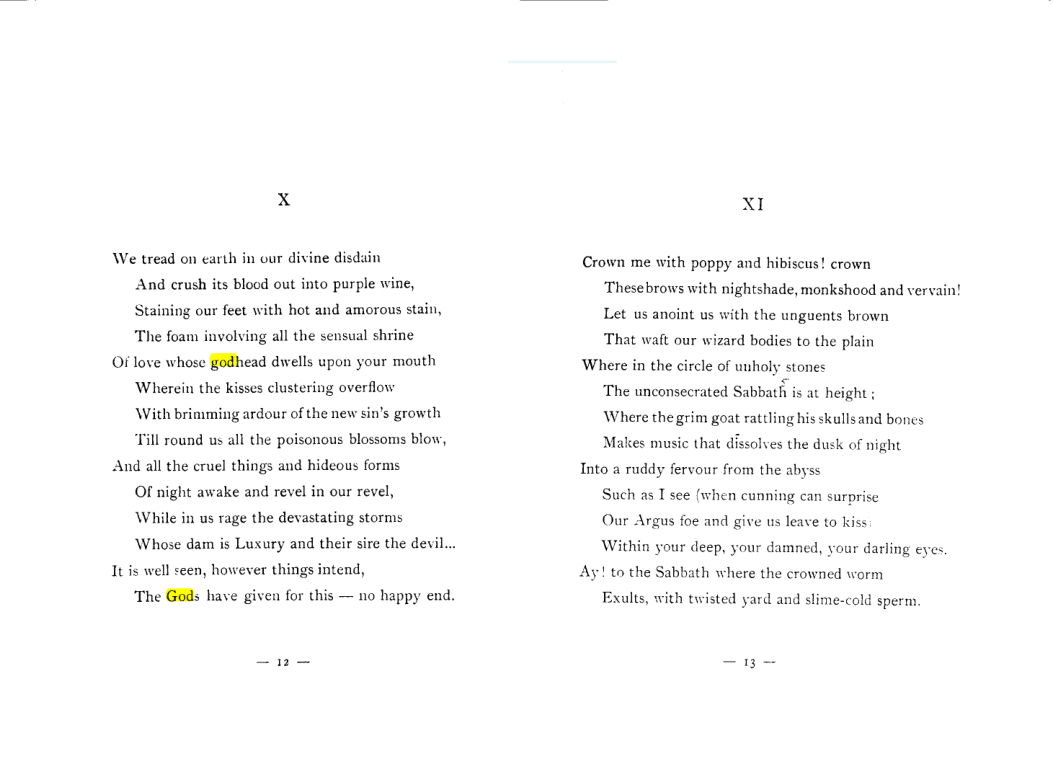 X

We tread on earth in our divine disdain
And crush its blood out into purple wine,
Staining our feet with hot and amorous stain,
The foam involving all the sensual shrine
Of love whose godhead dwells upon your mouth
Wherein the kisses clustering overflow
With brimming ardour of the new sin's growth
Till round us all the poisonous blossoms blow,
And all the cruel things and hideous forms
Of night awake and revel in our revel,
While in us rage the devastating storms
Whose dam is Luxury and their sire the devil...
It is well seen, however things intend,
The Gods have given for this — no happy end.

— 12 —

XI

Crown me with poppy and hibiscus! crown
These brows with nightshade, monkshood and vervain!
Let us anoint us with the unguents brown
That waft our wizard bodies to the plain
Where in the circle of unholy stones
The unconsecrated Sabbath is at height;
Where the grim goat rattling his skulls and bones
Makes music that dissolves the dusk of night
Into a ruddy fervour from the abyss
Such as I see (when cunning can surprise
Our Argus foe and give us leave to kiss)
Within your deep, your damned, your darling eyes.
Ay! to the Sabbath where the crowned worm
Exults, with twisted yard and slime-cold sperm.

— 13 —